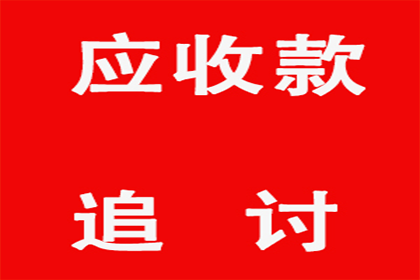 应收款

追 讨